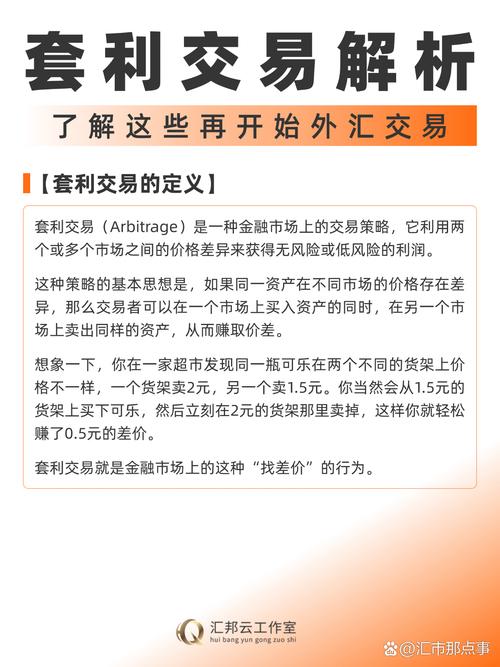 套利交易解析

了解这些再开始外汇交易

【套利交易的定义】

套利交易（Arbitrage）是一种金融市场上的交易策略，它利用两个或多个市场之间的价格差异来获得无风险或低风险的利润。

这种策略的基本思想是，如果同一资产在不同市场的价格存在差异，那么交易者可以在一个市场上买入资产的同时，在另一个市场上卖出同样的资产，从而赚取价差。

想象一下，你在一家超市发现同一瓶可乐在两个不同的货架上价格不一样，一个货架卖2元，另一个卖1.5元。你当然会从1.5元的货架上买下可乐，然后立刻在2元的货架那里卖掉，这样你就轻松赚了0.5元的差价。

套利交易就是金融市场上的这种“找差价”的行为。

汇邦云工作室
hui bang yun gong zuo shi

@汇市那点事